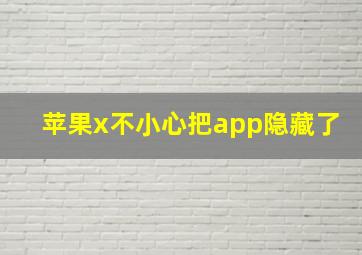 苹果x不小心把app隐藏了